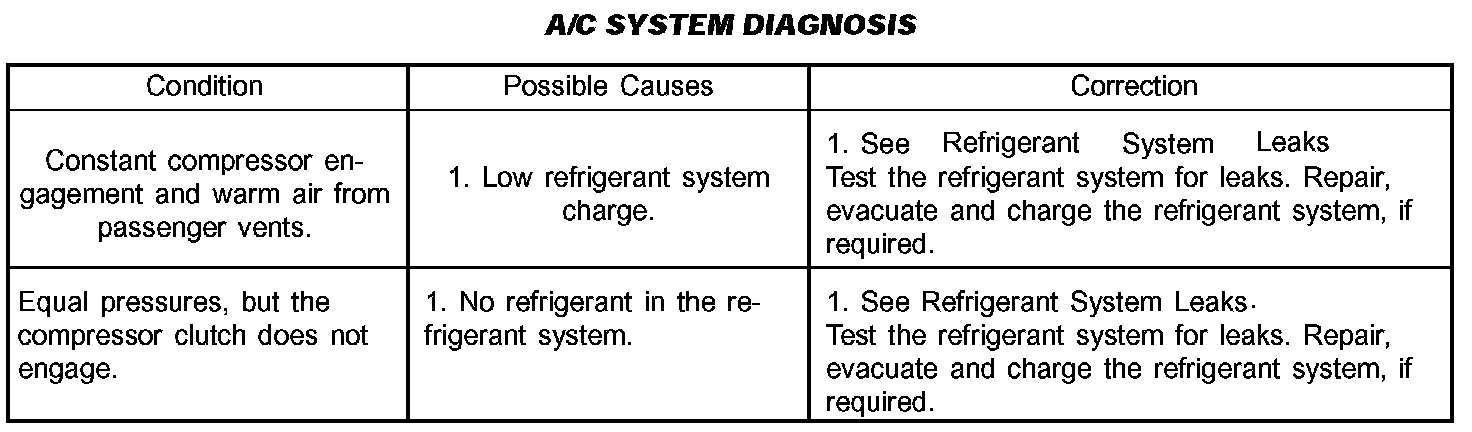 A/C SYSTEM DIAGNOSIS

| Condition | Possible Causes | Correction |
|---|---|---|
| Constant compressor engagement and warm air from passenger vents. | 1. Low refrigerant system charge. | 1. See Refrigerant System Leaks Test the refrigerant system for leaks. Repair, evacuate and charge the refrigerant system, if required. |
| Equal pressures, but the compressor clutch does not engage. | 1. No refrigerant in the refrigerant system. | 1. See Refrigerant System Leaks. Test the refrigerant system for leaks. Repair, evacuate and charge the refrigerant system, if required. |